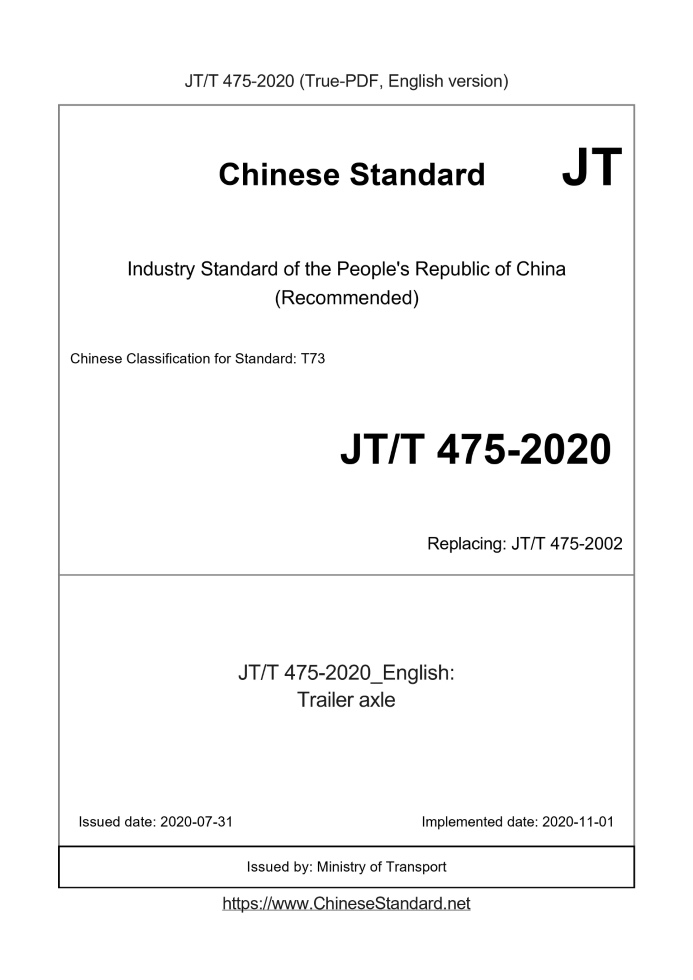 JT/T 475-2020 (True-PDF, English version)

Chinese Standard JT

Industry Standard of the People's Republic of China (Recommended)

Chinese Classification for Standard: T73

JT/T 475-2020

Replacing: JT/T 475-2002

JT/T 475-2020_English: Trailer axle

Issued date: 2020-07-31

Implemented date: 2020-11-01

Issued by: Ministry of Transport

https://www.ChineseStandard.net